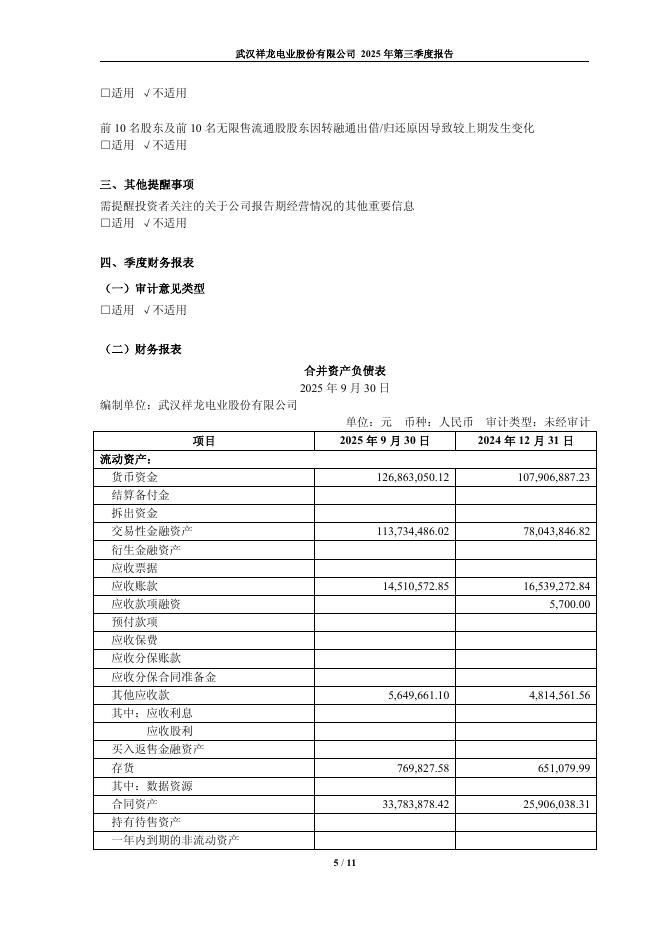 武汉祥龙电业股份有限公司 2025 年第三季度报告

□适用 √不适用

前 10 名股东及前 10 名无限售流通股股东因转融通出借/归还原因导致较上期发生变化
□适用 √不适用

三、其他提醒事项
需提醒投资者关注的关于公司报告期经营情况的其他重要信息
□适用 √不适用

四、季度财务报表
（一）审计意见类型
□适用 √不适用

（二）财务报表
合并资产负债表
2025 年 9 月 30 日
编制单位：武汉祥龙电业股份有限公司
单位：元 币种：人民币 审计类型：未经审计

| 项目 | 2025 年 9 月 30 日 | 2024 年 12 月 31 日 |
|---|---|---|
| 流动资产： | | |
| 货币资金 | 126,863,050.12 | 107,906,887.23 |
| 结算备付金 | | |
| 拆出资金 | | |
| 交易性金融资产 | 113,734,486.02 | 78,043,846.82 |
| 衍生金融资产 | | |
| 应收票据 | | |
| 应收账款 | 14,510,572.85 | 16,539,272.84 |
| 应收款项融资 | | 5,700.00 |
| 预付款项 | | |
| 应收保费 | | |
| 应收分保账款 | | |
| 应收分保合同准备金 | | |
| 其他应收款 | 5,649,661.10 | 4,814,561.56 |
| 其中：应收利息 | | |
| 应收股利 | | |
| 买入返售金融资产 | | |
| 存货 | 769,827.58 | 651,079.99 |
| 其中：数据资源 | | |
| 合同资产 | 33,783,878.42 | 25,906,038.31 |
| 持有待售资产 | | |
| 一年内到期的非流动资产 | | |

5 / 11